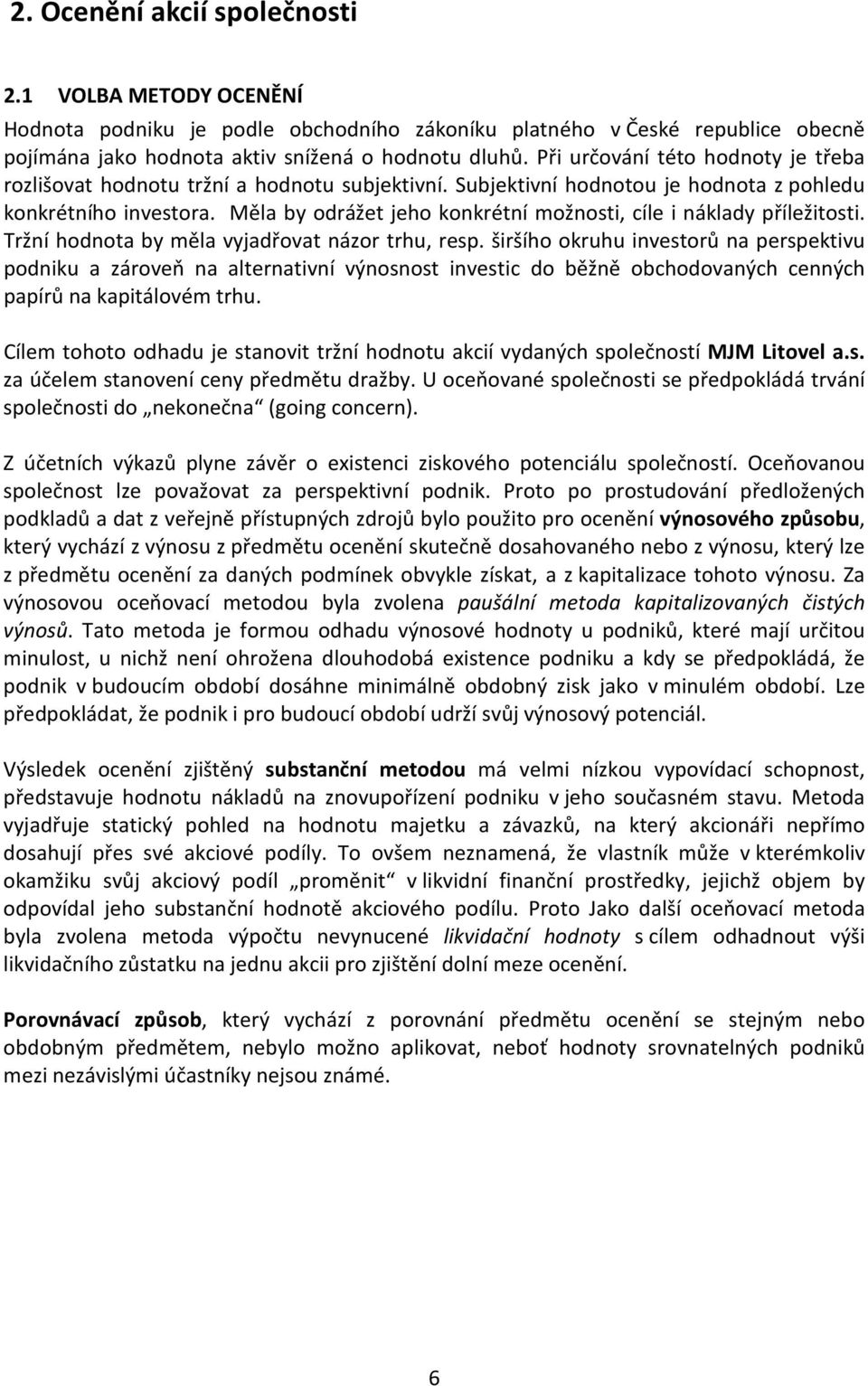 2. Ocenění akcií společnosti

2.1 VOLBA METODY OCENĚNÍ

Hodnota podniku je podle obchodního zákoníku platného v České republice obecně pojímána jako hodnota aktiv snížená o hodnotu dluhů. Při určování této hodnoty je třeba rozlišovat hodnotu tržní a hodnotu subjektivní. Subjektivní hodnotou je hodnota z pohledu konkrétního investora. Měla by odrážet jeho konkrétní možnosti, cíle i náklady příležitosti. Tržní hodnota by měla vyjadřovat názor trhu, resp. širšího okruhu investorů na perspektivu podniku a zároveň na alternativní výnosnost investic do běžně obchodovaných cenných papírů na kapitálovém trhu.

Cílem tohoto odhadu je stanovit tržní hodnotu akcií vydaných společností MJM Litovel a.s. za účelem stanovení ceny předmětu dražby. U oceňované společnosti se předpokládá trvání společnosti do „nekonečna“ (going concern).

Z účetních výkazů plyne závěr o existenci ziskového potenciálu společností. Oceňovanou společnost lze považovat za perspektivní podnik. Proto po prostudování předložených podkladů a dat z veřejně přístupných zdrojů bylo použito pro ocenění výnosového způsobu, který vychází z výnosu z předmětu ocenění skutečně dosahovaného nebo z výnosu, který lze z předmětu ocenění za daných podmínek obvykle získat, a z kapitalizace tohoto výnosu. Za výnosovou oceňovací metodou byla zvolena paušální metoda kapitalizovaných čistých výnosů. Tato metoda je formou odhadu výnosové hodnoty u podniků, které mají určitou minulost, u nichž není ohrožena dlouhodobá existence podniku a kdy se předpokládá, že podnik v budoucím období dosáhne minimálně obdobný zisk jako v minulém období. Lze předpokládat, že podnik i pro budoucí období udrží svůj výnosový potenciál.

Výsledek ocenění zjištěný substanční metodou má velmi nízkou vypovídací schopnost, představuje hodnotu nákladů na znovupořízení podniku v jeho současném stavu. Metoda vyjadřuje statický pohled na hodnotu majetku a závazků, na který akcionáři nepřímo dosahují přes své akciové podíly. To ovšem neznamená, že vlastník může v kterémkoliv okamžiku svůj akciový podíl „proměnit“ v likvidní finanční prostředky, jejichž objem by odpovídal jeho substanční hodnotě akciového podílu. Proto Jako další oceňovací metoda byla zvolena metoda výpočtu nevynucené likvidační hodnoty s cílem odhadnout výši likvidačního zůstatku na jednu akcii pro zjištění dolní meze ocenění.

Porovnávací způsob, který vychází z porovnání předmětu ocenění se stejným nebo obdobným předmětem, nebylo možno aplikovat, neboť hodnoty srovnatelných podniků mezi nezávislými účastníky nejsou známé.

6